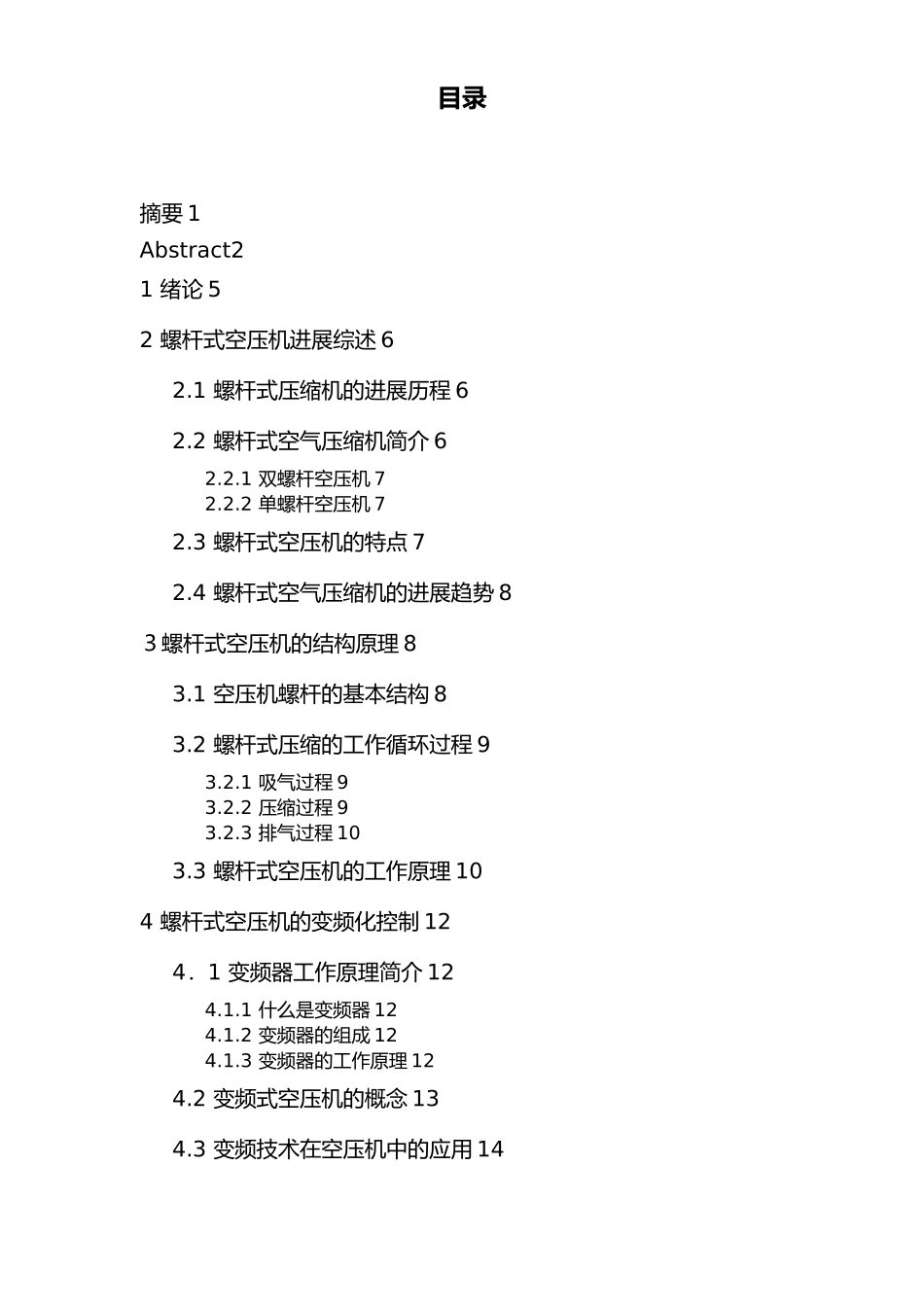 目录

摘要 1

Abstract2

1 绪论 5

2 螺杆式空压机进展综述 6

2.1 螺杆式压缩机的进展历程 6

2.2 螺杆式空气压缩机简介 6

2.2.1 双螺杆空压机 7
2.2.2 单螺杆空压机 7

2.3 螺杆式空压机的特点 7

2.4 螺杆式空气压缩机的进展趋势 8

3 螺杆式空压机的结构原理 8

3.1 空压机螺杆的基本结构 8

3.2 螺杆式压缩的工作循环过程 9

3.2.1 吸气过程 9
3.2.2 压缩过程 9
3.2.3 排气过程 10

3.3 螺杆式空压机的工作原理 10

4 螺杆式空压机的变频化控制 12

4．1 变频器工作原理简介 12

4.1.1 什么是变频器 12
4.1.2 变频器的组成 12
4.1.3 变频器的工作原理 12

4.2 变频式空压机的概念 13

4.3 变频技术在空压机中的应用 14